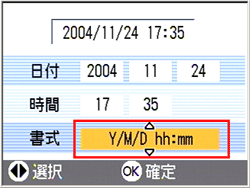 2004/11/24 17:35

日付 2004 11 24

時間 17 35

書式 Y/M/D hh:mm

選択 OK 確定